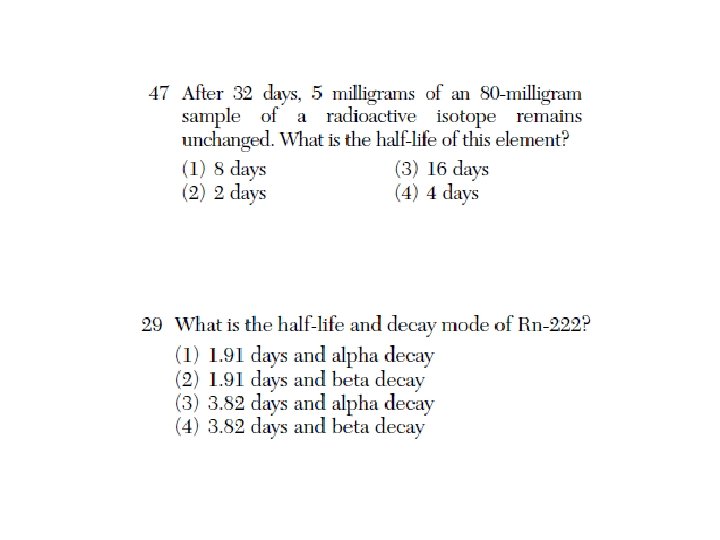 47 After 32 days, 5 milligrams of an 80-milligram sample of a radioactive isotope remains unchanged. What is the half-life of this element?

(1) 8 days
(2) 2 days
(3) 16 days
(4) 4 days

29 What is the half-life and decay mode of Rn-222?

(1) 1.91 days and alpha decay
(2) 1.91 days and beta decay
(3) 3.82 days and alpha decay
(4) 3.82 days and beta decay